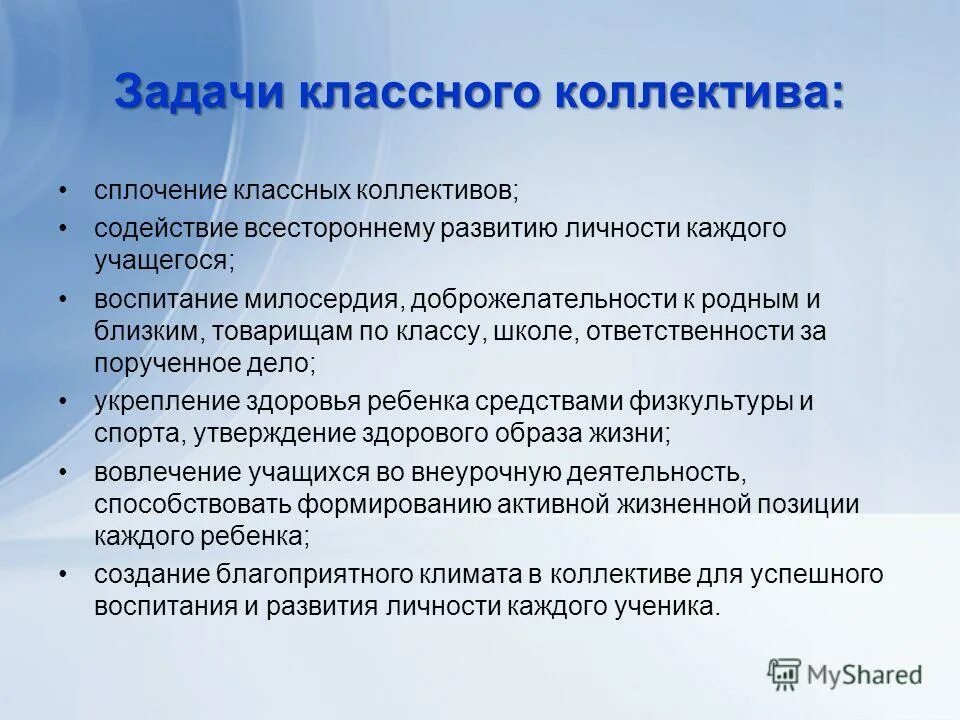 Задачи классного коллектива:

• сплочение классных коллективов;
• содействие всестороннему развитию личности каждого учащегося;
• воспитание милосердия, доброжелательности к родным и близким, товарищам по классу, школе, ответственности за порученное дело;
• укрепление здоровья ребенка средствами физкультуры и спорта, утверждение здорового образа жизни;
• вовлечение учащихся во внеурочную деятельность, способствовать формированию активной жизненной позиции каждого ребенка;
• создание благоприятного климата в коллективе для успешного воспитания и развития личности каждого ученика.

MyShared